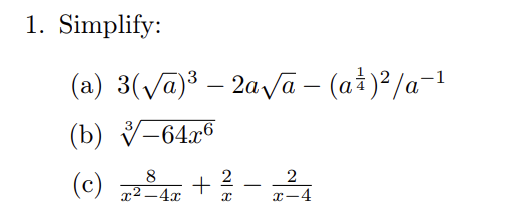 1. Simplify:

(a) $3(\sqrt{a})^3 - 2a\sqrt{a} - (a^{\frac{1}{4}})^2/a^{-1}$

(b) $\sqrt[3]{-64x^6}$

(c) $\frac{8}{x^2-4x} + \frac{2}{x} - \frac{2}{x-4}$